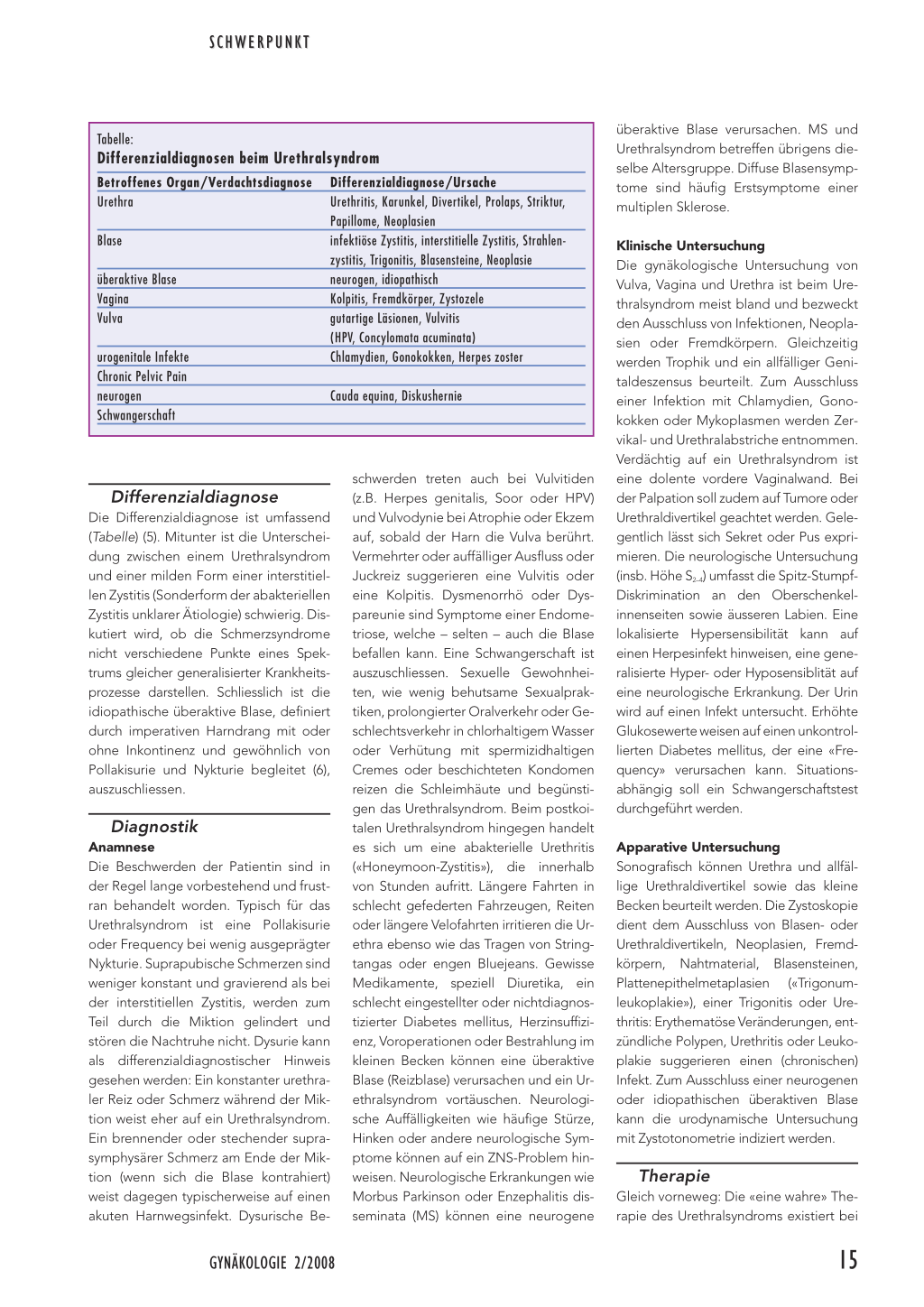 SCHWERPUNKT

Tabelle:
Differenzialdiagnosen beim Urethralsyndrom

| Betroffenes Organ/Verdachtsdiagnose | Differenzialdiagnose/Ursache |
|---|---|
| Urethra | Urethritis, Karunkel, Divertikel, Prolaps, Striktur, Papillome, Neoplasien |
| Blase | infektiöse Zystitis, interstitielle Zystitis, Strahlenzystitis, Trigonitis, Blasensteine, Neoplasie |
| überaktive Blase | neurogen, idiopathisch |
| Vagina | Kolpitis, Fremdkörper, Zystozele |
| Vulva | gutartige Läsionen, Vulvitis (HPV, Concylomata acuminata) |
| urogenitale Infekte | Chlamydien, Gonokokken, Herpes zoster |
| Chronic Pelvic Pain | |
| neurogen | Cauda equina, Diskushernie |
| Schwangerschaft | |

Differenzialdiagnose
Die Differenzialdiagnose ist umfassend (Tabelle) (5). Mitunter ist die Unterscheidung zwischen einem Urethralsyndrom und einer milden Form einer interstitiellen Zystitis (Sonderform der abakteriellen Zystitis unklarer Ätiologie) schwierig. Diskutiert wird, ob die Schmerzsyndrome nicht verschiedene Punkte eines Spektrums gleicher generalisierter Krankheitsprozesse darstellen. Schliesslich ist die idiopathische überaktive Blase, definiert durch imperativen Harndrang mit oder ohne Inkontinenz und gewöhnlich von Pollakisurie und Nykturie begleitet (6), auszuschliessen.

Diagnostik
Anamnese
Die Beschwerden der Patientin sind in der Regel lange vorbestehend und frustran behandelt worden. Typisch für das Urethralsyndrom ist eine Pollakisurie oder Frequency bei wenig ausgeprägter Nykturie. Suprapubische Schmerzen sind weniger konstant und gravierend als bei der interstitiellen Zystitis, werden zum Teil durch die Miktion gelindert und stören die Nachtruhe nicht. Dysurie kann als differenzialdiagnostischer Hinweis gesehen werden: Ein konstanter urethraler Reiz oder Schmerz während der Miktion weist eher auf ein Urethralsyndrom. Ein brennender oder stechender suprasymphysärer Schmerz am Ende der Miktion (wenn sich die Blase kontrahiert) weist dagegen typischerweise auf einen akuten Harnwegsinfekt. Dysurische Beschwerden treten auch bei Vulvitiden (z.B. Herpes genitalis, Soor oder HPV) und Vulvodynie bei Atrophie oder Ekzem auf, sobald der Harn die Vulva berührt. Vermehrter oder auffälliger Ausfluss oder Juckreiz suggerieren eine Vulvitis oder eine Kolpitis. Dysmenorrhö oder Dyspareunie sind Symptome einer Endometriose, welche – selten – auch die Blase befallen kann. Eine Schwangerschaft ist auszuschliessen. Sexuelle Gewohnheiten, wie wenig behutsame Sexualpraktiken, prolongierter Oralverkehr oder Geschlechtsverkehr in chlorhaltigem Wasser oder Verhütung mit spermizidhaltigen Cremes oder beschichteten Kondomen reizen die Schleimhäute und begünstigen das Urethralsyndrom. Beim postkoitalen Urethralsyndrom hingegen handelt es sich um eine abakterielle Urethritis («Honeymoon-Zystitis»), die innerhalb von Stunden aufritt. Längere Fahrten in schlecht gefederten Fahrzeugen, Reiten oder längere Velofahrten irritieren die Urethra ebenso wie das Tragen von Stringtangas oder engen Bluejeans. Gewisse Medikamente, speziell Diuretika, ein schlecht eingestellter oder nichtdiagnostizierter Diabetes mellitus, Herzinsuffizienz, Voroperationen oder Bestrahlung im kleinen Becken können eine überaktive Blase (Reizblase) verursachen und ein Urethralsyndrom vortäuschen. Neurologische Auffälligkeiten wie häufige Stürze, Hinken oder andere neurologische Symptome können auf ein ZNS-Problem hinweisen. Neurologische Erkrankungen wie Morbus Parkinson oder Enzephalitis disseminata (MS) können eine neurogene überaktive Blase verursachen. MS und Urethralsyndrom betreffen übrigens dieselbe Altersgruppe. Diffuse Blasensymptome sind häufig Erstsymptome einer multiplen Sklerose.

Klinische Untersuchung
Die gynäkologische Untersuchung von Vulva, Vagina und Urethra ist beim Urethralsyndrom meist bland und bezweckt den Ausschluss von Infektionen, Neoplasien oder Fremdkörpern. Gleichzeitig werden Trophik und ein allfälliger Genitaldeszensus beurteilt. Zum Ausschluss einer Infektion mit Chlamydien, Gonokokken oder Mykoplasmen werden Zervikal- und Urethralabstriche entnommen. Verdächtig auf ein Urethralsyndrom ist eine dolente vordere Vaginalwand. Bei der Palpation soll zudem auf Tumore oder Urethraldivertikel geachtet werden. Gelegentlich lässt sich Sekret oder Pus exprimieren. Die neurologische Untersuchung (insb. Höhe $S_{2-4}$) umfasst die Spitz-Stumpf-Diskrimination an den Oberschenkelinnenseiten sowie äusseren Labien. Eine lokalisierte Hypersensibilität kann auf einen Herpesinfekt hinweisen, eine generalisierte Hyper- oder Hyposensiblität auf eine neurologische Erkrankung. Der Urin wird auf einen Infekt untersucht. Erhöhte Glukosewerte weisen auf einen unkontrollierten Diabetes mellitus, der eine «Frequency» verursachen kann. Situationsabhängig soll ein Schwangerschaftstest durchgeführt werden.

Apparative Untersuchung
Sonografisch können Urethra und allfällige Urethraldivertikel sowie das kleine Becken beurteilt werden. Die Zystoskopie dient dem Ausschluss von Blasen- oder Urethraldivertikeln, Neoplasien, Fremdkörpern, Nahtmaterial, Blasensteinen, Plattenepithelmetaplasien («Trigonumleukoplakie»), einer Trigonitis oder Urethritis: Erythematöse Veränderungen, entzündliche Polypen, Urethritis oder Leukoplakie suggerieren einen (chronischen) Infekt. Zum Ausschluss einer neurogenen oder idiopathischen überaktiven Blase kann die urodynamische Untersuchung mit Zystotonometrie indiziert werden.

Therapie
Gleich vorneweg: Die «eine wahre» Therapie des Urethralsyndroms existiert bei

GYNÄKOLOGIE 2/2008

15